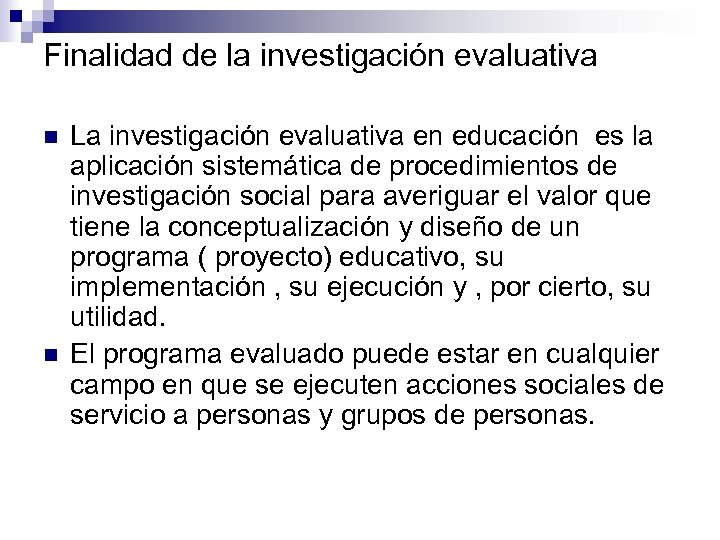 Finalidad de la investigación evaluativa

La investigación evaluativa en educación  es la aplicación sistemática de procedimientos de investigación social para averiguar el valor que tiene la conceptualización y diseño de un programa ( proyecto) educativo, su implementación , su ejecución y , por cierto, su utilidad.

El programa evaluado puede estar en cualquier campo en que se ejecuten acciones sociales de servicio a personas y grupos de personas.